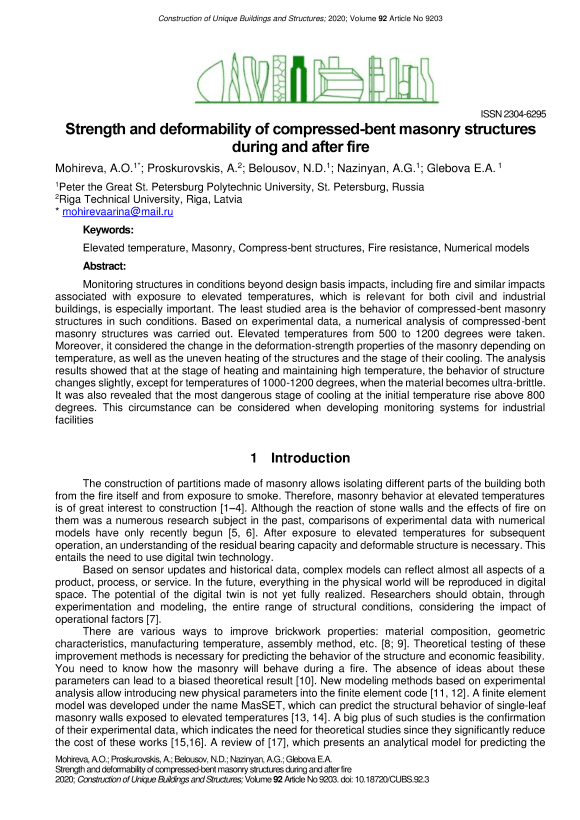 Construction of Unique Buildings and Structures; 2020; Volume 92 Article No 9203

ISSN 2304-6295

Strength and deformability of compressed-bent masonry structures during and after fire

Mohireva, A.O.$^{1*}$; Proskurovskis, A.$^{2}$; Belousov, N.D.$^{1}$; Nazinyan, A.G.$^{1}$; Glebova E.A. $^{1}$

$^{1}$Peter the Great St. Petersburg Polytechnic University, St. Petersburg, Russia
$^{2}$Riga Technical University, Riga, Latvia
* mohirevaarina@mail.ru

Keywords:

Elevated temperature, Masonry, Compress-bent structures, Fire resistance, Numerical models

Abstract:

Monitoring structures in conditions beyond design basis impacts, including fire and similar impacts associated with exposure to elevated temperatures, which is relevant for both civil and industrial buildings, is especially important. The least studied area is the behavior of compressed-bent masonry structures in such conditions. Based on experimental data, a numerical analysis of compressed-bent masonry structures was carried out. Elevated temperatures from 500 to 1200 degrees were taken. Moreover, it considered the change in the deformation-strength properties of the masonry depending on temperature, as well as the uneven heating of the structures and the stage of their cooling. The analysis results showed that at the stage of heating and maintaining high temperature, the behavior of structure changes slightly, except for temperatures of 1000-1200 degrees, when the material becomes ultra-brittle. It was also revealed that the most dangerous stage of cooling at the initial temperature rise above 800 degrees. This circumstance can be considered when developing monitoring systems for industrial facilities

1 Introduction

The construction of partitions made of masonry allows isolating different parts of the building both from the fire itself and from exposure to smoke. Therefore, masonry behavior at elevated temperatures is of great interest to construction [1–4]. Although the reaction of stone walls and the effects of fire on them was a numerous research subject in the past, comparisons of experimental data with numerical models have only recently begun [5, 6]. After exposure to elevated temperatures for subsequent operation, an understanding of the residual bearing capacity and deformable structure is necessary. This entails the need to use digital twin technology.

Based on sensor updates and historical data, complex models can reflect almost all aspects of a product, process, or service. In the future, everything in the physical world will be reproduced in digital space. The potential of the digital twin is not yet fully realized. Researchers should obtain, through experimentation and modeling, the entire range of structural conditions, considering the impact of operational factors [7].

There are various ways to improve brickwork properties: material composition, geometric characteristics, manufacturing temperature, assembly method, etc. [8; 9]. Theoretical testing of these improvement methods is necessary for predicting the behavior of the structure and economic feasibility. You need to know how the masonry will behave during a fire. The absence of ideas about these parameters can lead to a biased theoretical result [10]. New modeling methods based on experimental analysis allow introducing new physical parameters into the finite element code [11, 12]. A finite element model was developed under the name MasSET, which can predict the structural behavior of single-leaf masonry walls exposed to elevated temperatures [13, 14]. A big plus of such studies is the confirmation of their experimental data, which indicates the need for theoretical studies since they significantly reduce the cost of these works [15,16]. A review of [17], which presents an analytical model for predicting the

Mohireva, A.O.; Proskurovskis, A.; Belousov, N.D.; Nazinyan, A.G.; Glebova E.A.
Strength and deformability of compressed-bent masonry structures during and after fire
2020; Construction of Unique Buildings and Structures; Volume 92 Article No 9203. doi: 10.18720/CUBS.92.3